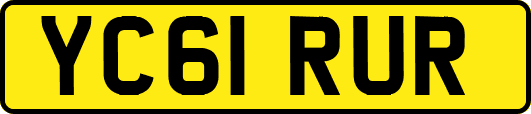 YC61 RUR